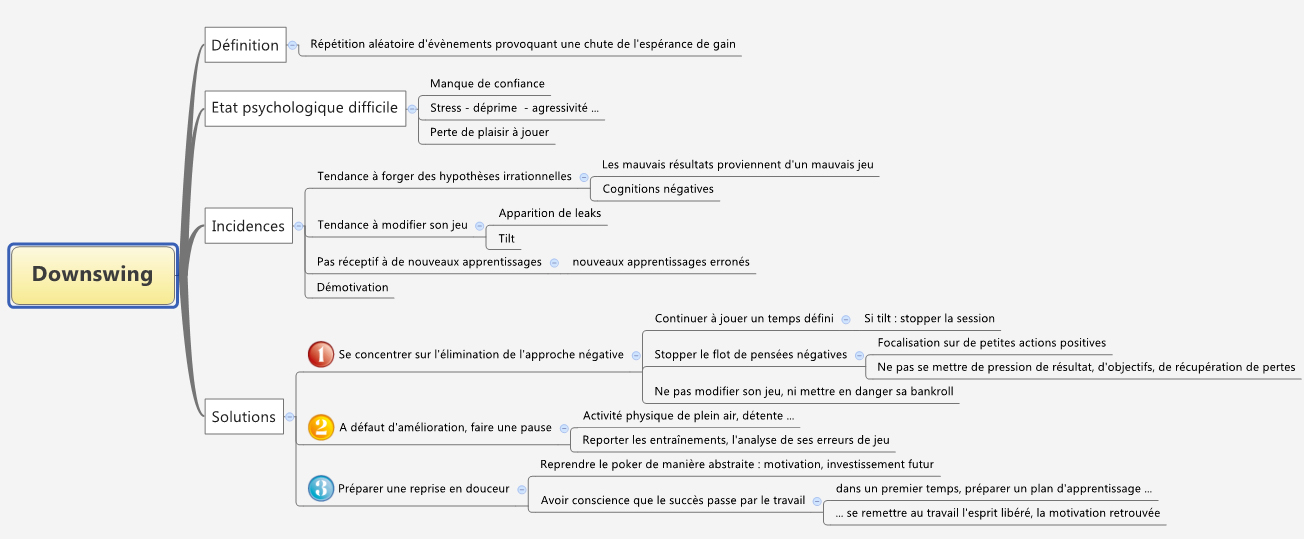 Downswing

Définition
Répétition aléatoire d'évènements provoquant une chute de l'espérance de gain

Etat psychologique difficile
Manque de confiance
Stress - déprime - agressivité ...
Perte de plaisir à jouer

Incidences
Tendance à forger des hypothèses irrationnelles
Les mauvais résultats proviennent d'un mauvais jeu
Cognitions négatives
Tendance à modifier son jeu
Apparition de leaks
Tilt
Pas réceptif à de nouveaux apprentissages
nouveaux apprentissages erronés
Démotivation

Solutions
1 Se concentrer sur l'élimination de l'approche négative
Continuer à jouer un temps défini
Si tilt : stopper la session
Stopper le flot de pensées négatives
Focalisation sur de petites actions positives
Ne pas se mettre de pression de résultat, d'objectifs, de récupération de pertes
Ne pas modifier son jeu, ni mettre en danger sa bankroll
2 A défaut d'amélioration, faire une pause
Activité physique de plein air, détente ...
Reporter les entraînements, l'analyse de ses erreurs de jeu
3 Préparer une reprise en douceur
Reprendre le poker de manière abstraite : motivation, investissement futur
Avoir conscience que le succès passe par le travail
dans un premier temps, préparer un plan d'apprentissage ...
... se remettre au travail l'esprit libéré, la motivation retrouvée